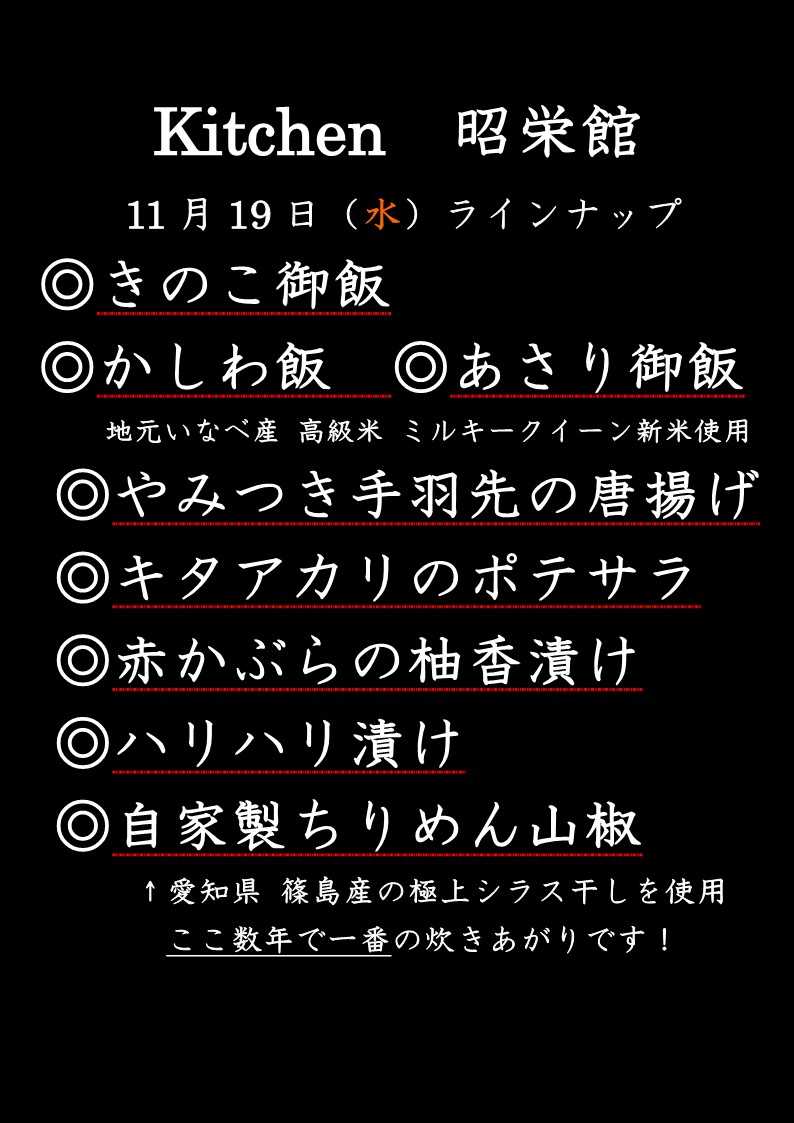 Kitchen 昭栄館

11月19日（水）ラインナップ

◎きのこ御飯

◎かしわ飯 ◎あさり御飯

地元いなべ産 高級米 ミルキークイーン新米使用

◎やみつき手羽先の唐揚げ

◎キタアカリのポテサラ

◎赤かぶらの柚香漬け

◎ハリハリ漬け

◎自家製ちりめん山椒

↑愛知県 篠島産の極上シラス干しを使用

ここ数年で一番の炊きあがりです！